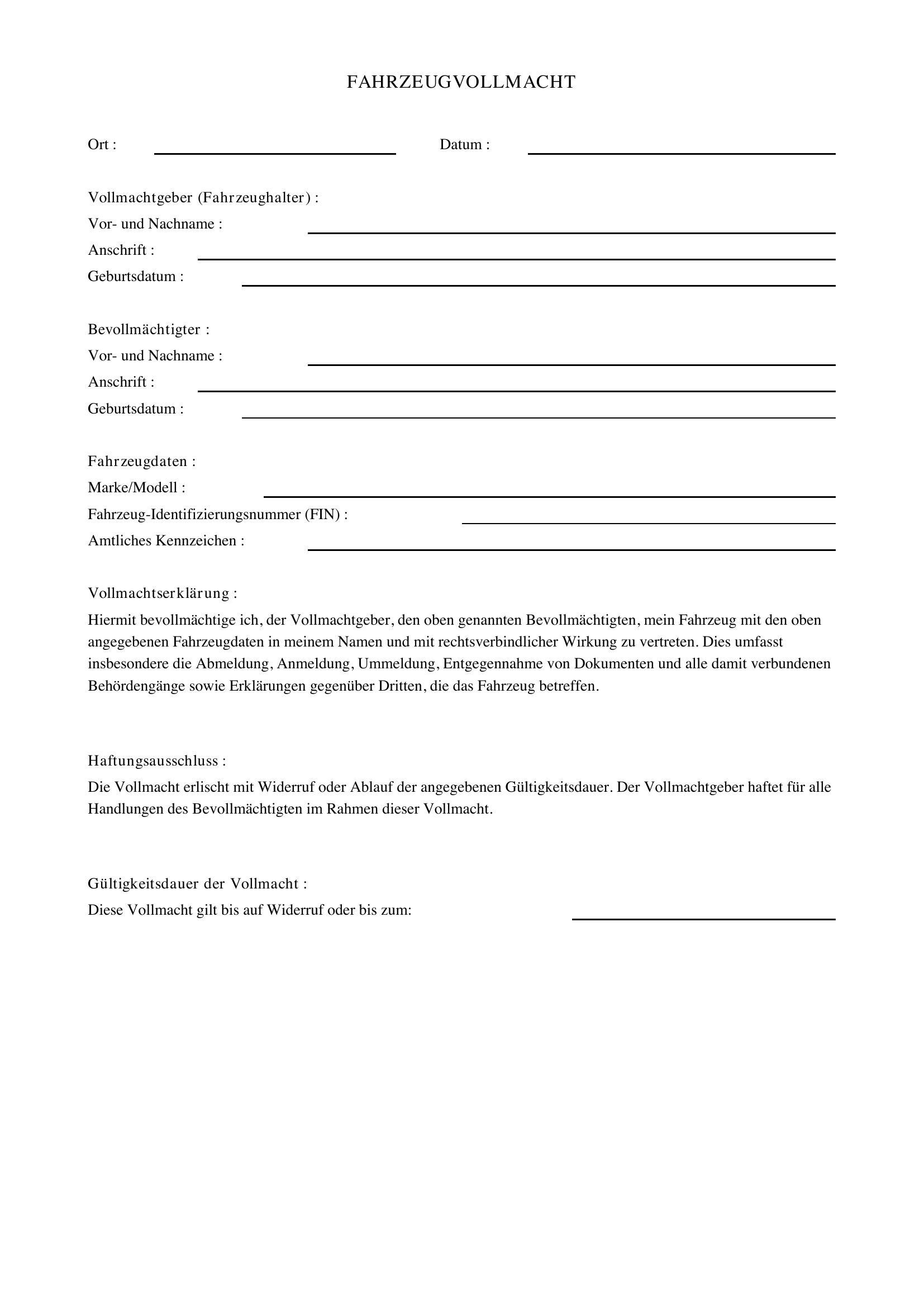 FAHRZEUGVOLLMACHT

Ort : ____ Datum : ____

Vollmachtgeber (Fahrzeughalter) :
Vor- und Nachname : ____
Anschrift : ____
Geburtsdatum : ____

Bevollmächtigter :
Vor- und Nachname : ____
Anschrift : ____
Geburtsdatum : ____

Fahrzeugdaten :
Marke/Modell : ____
Fahrzeug-Identifizierungsnummer (FIN) : ____
Amtliches Kennzeichen : ____

Vollmachtserklärung :

Hiermit bevollmächtige ich, der Vollmachtgeber, den oben genannten Bevollmächtigten, mein Fahrzeug mit den oben angegebenen Fahrzeugdaten in meinem Namen und mit rechtsverbindlicher Wirkung zu vertreten. Dies umfasst insbesondere die Abmeldung, Anmeldung, Ummeldung, Entgegennahme von Dokumenten und alle damit verbundenen Behördengänge sowie Erklärungen gegenüber Dritten, die das Fahrzeug betreffen.

Haftungsausschluss :

Die Vollmacht erlischt mit Widerruf oder Ablauf der angegebenen Gültigkeitsdauer. Der Vollmachtgeber haftet für alle Handlungen des Bevollmächtigten im Rahmen dieser Vollmacht.

Gültigkeitsdauer der Vollmacht :
Diese Vollmacht gilt bis auf Widerruf oder bis zum: ____